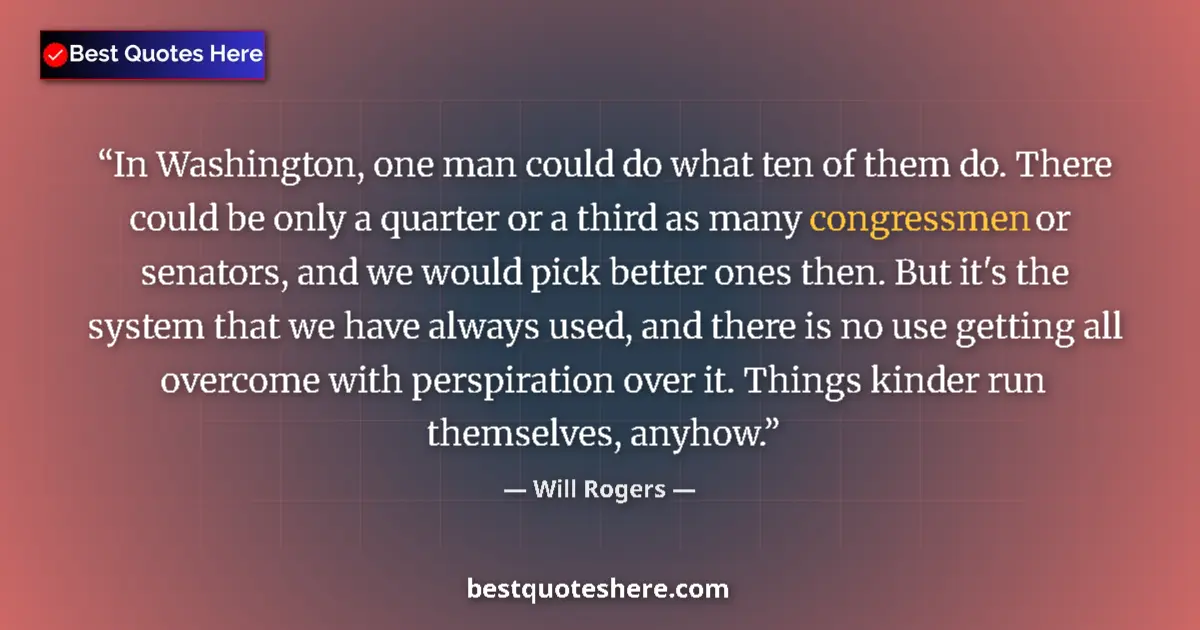 Best Quotes Here

“In Washington, one man could do what ten of them do. There could be only a quarter or a third as many congressmen or senators, and we would pick better ones then. But it's the system that we have always used, and there is no use getting all overcome with perspiration over it. Things kinder run themselves, anyhow.”

— Will Rogers —

bestquoteshere.com